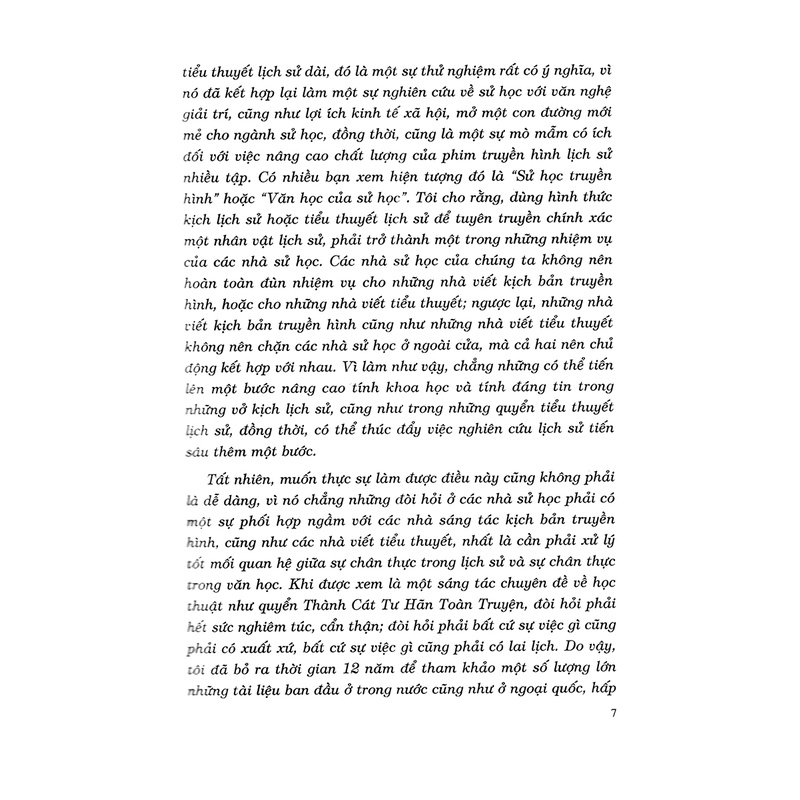 tiểu thuyết lịch sử dài, đó là một sự thử nghiệm rất có ý nghĩa, vì nó đã kết hợp lại làm một sự nghiên cứu về sử học với văn nghệ giải trí, cũng như lợi ích kinh tế xã hội, mở một con đường mới mẻ cho ngành sử học, đồng thời, cũng là một sự mò mẫm có ích đối với việc nâng cao chất lượng của phim truyền hình lịch sử nhiều tập. Có nhiều bạn xem hiện tượng đó là "Sử học truyền hình" hoặc "Văn học của sử học". Tôi cho rằng, dùng hình thức kịch lịch sử hoặc tiểu thuyết lịch sử để tuyên truyền chính xác một nhân vật lịch sử, phải trở thành một trong những nhiệm vụ của các nhà sử học. Các nhà sử học của chúng ta không nên hoàn toàn đùn nhiệm vụ cho những nhà viết kịch bản truyền hình, hoặc cho những nhà viết tiểu thuyết; ngược lại, những nhà viết kịch bản truyền hình cũng như những nhà viết tiểu thuyết không nên chặn các nhà sử học ở ngoài cửa, mà cả hai nên chủ động kết hợp với nhau. Vì làm như vậy, chẳng những có thể tiến lên một bước nâng cao tính khoa học và tính đáng tin trong những vở kịch lịch sử, cũng như trong những quyển tiểu thuyết lịch sử, đồng thời, có thể thúc đẩy việc nghiên cứu lịch sử tiến sâu thêm một bước.

Tất nhiên, muốn thực sự làm được điều này cũng không phải là dễ dàng, vì nó chẳng những đòi hỏi ở các nhà sử học phải có một sự phối hợp ngầm với các nhà sáng tác kịch bản truyền hình, cũng như các nhà viết tiểu thuyết, nhất là cần phải xử lý tốt mối quan hệ giữa sự chân thực trong lịch sử và sự chân thực trong văn học. Khi được xem là một sáng tác chuyên đề về học thuật như quyển Thành Cát Tư Hãn Toàn Truyện, đòi hỏi phải hết sức nghiêm túc, cẩn thận; đòi hỏi phải bất cứ sự việc gì cũng phải có xuất xứ, bất cứ sự việc gì cũng phải có lai lịch. Do vậy, tôi đã bỏ ra thời gian 12 năm để tham khảo một số lượng lớn những tài liệu ban đầu ở trong nước cũng như ở ngoại quốc, hấp

7